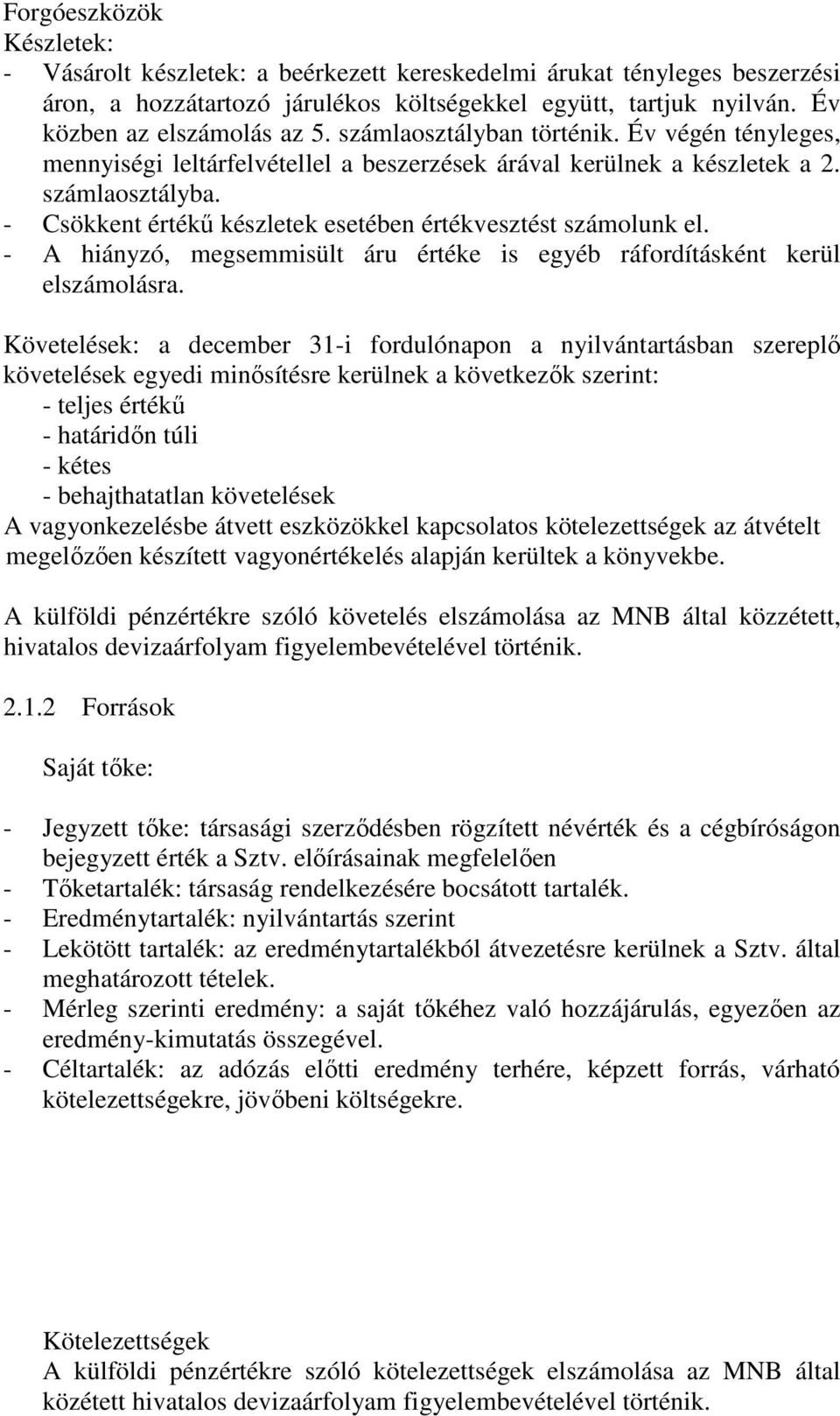 Forgóeszközök
Készletek:
- Vásárolt készletek: a beérkezett kereskedelmi árukat tényleges beszerzési áron, a hozzátartozó járulékos költségekkel együtt, tartjuk nyilván. Év közben az elszámolás az 5. számlaosztályban történik. Év végén tényleges, mennyiségi leltárfelvétellel a beszerzések árával kerülnek a készletek a 2. számlaosztályba.
- Csökkent értékű készletek esetében értékvesztést számolunk el.
- A hiányzó, megsemmisült áru értéke is egyéb ráfordításként kerül elszámolásra.

Követelések: a december 31-i fordulónapon a nyilvántartásban szereplő követelések egyedi minősítésre kerülnek a következők szerint:
- teljes értékű
- határidőn túli
- kétes
- behajthatatlan követelések
A vagyonkezelésbe átvett eszközökkel kapcsolatos kötelezettségek az átvételt megelőzően készített vagyonértékelés alapján kerültek a könyvekbe.

A külföldi pénzértékre szóló követelés elszámolása az MNB által közzétett, hivatalos devizaárfolyam figyelembevételével történik.

2.1.2 Források

Saját tőke:

- Jegyzett tőke: társasági szerződésben rögzített névérték és a cégbíróságon bejegyzett érték a Sztv. előírásainak megfelelően
- Tőketartalék: társaság rendelkezésére bocsátott tartalék.
- Eredménytartalék: nyilvántartás szerint
- Lekötött tartalék: az eredménytartalékból átvezetésre kerülnek a Sztv. által meghatározott tételek.
- Mérleg szerinti eredmény: a saját tőkéhez való hozzájárulás, egyezően az eredmény-kimutatás összegével.
- Céltartalék: az adózás előtti eredmény terhére, képzett forrás, várható kötelezettségekre, jövőbeni költségekre.

Kötelezettségek
A külföldi pénzértékre szóló kötelezettségek elszámolása az MNB által közétett hivatalos devizaárfolyam figyelembevételével történik.